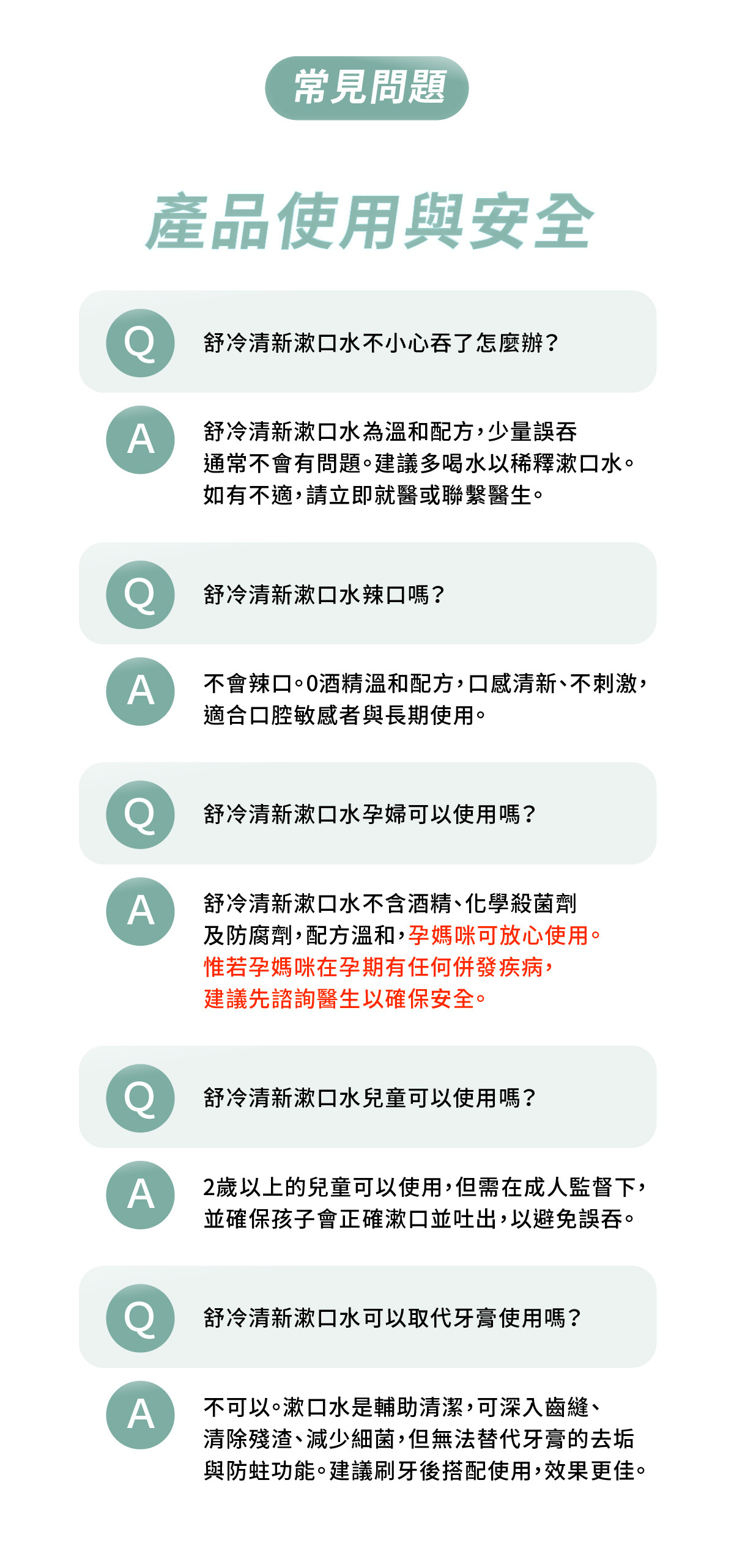 常見問題

產品使用與安全

Q 舒冷清新漱口水不小心吞了怎麼辦？

A 舒冷清新漱口水為溫和配方，少量誤吞通常不會有問題。建議多喝水以稀釋漱口水。如有不適，請立即就醫或聯繫醫生。

Q 舒冷清新漱口水辣口嗎？

A 不會辣口。0酒精溫和配方，口感清新、不刺激，適合口腔敏感者與長期使用。

Q 舒冷清新漱口水孕婦可以使用嗎？

A 舒冷清新漱口水不含酒精、化學殺菌劑及防腐劑，配方溫和，孕媽咪可放心使用。惟若孕媽咪在孕期有任何併發疾病，建議先諮詢醫生以確保安全。

Q 舒冷清新漱口水兒童可以使用嗎？

A 2歲以上的兒童可以使用，但需在成人監督下，並確保孩子會正確漱口並吐出，以避免誤吞。

Q 舒冷清新漱口水可以取代牙膏使用嗎？

A 不可以。漱口水是輔助清潔，可深入齒縫、清除殘渣、減少細菌，但無法替代牙膏的去垢與防蛀功能。建議刷牙後搭配使用，效果更佳。